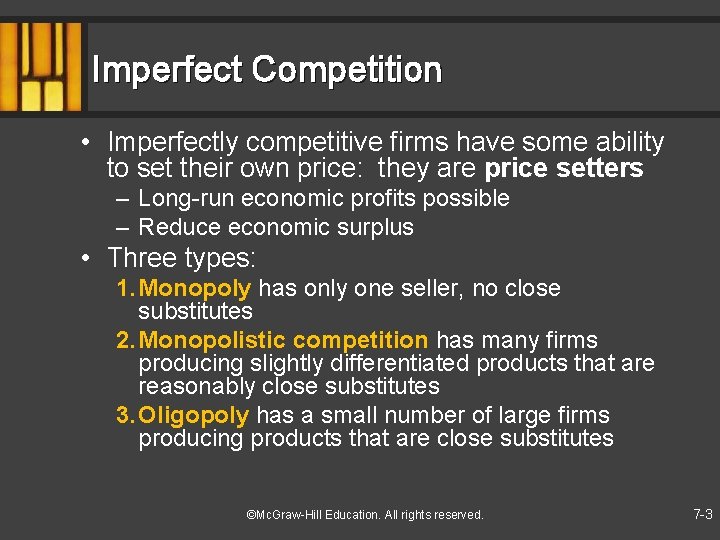 Imperfect Competition

• Imperfectly competitive firms have some ability to set their own price: they are price setters
– Long-run economic profits possible
– Reduce economic surplus

• Three types:
1. Monopoly has only one seller, no close substitutes
2. Monopolistic competition has many firms producing slightly differentiated products that are reasonably close substitutes
3. Oligopoly has a small number of large firms producing products that are close substitutes

©McGraw-Hill Education. All rights reserved.

7-3